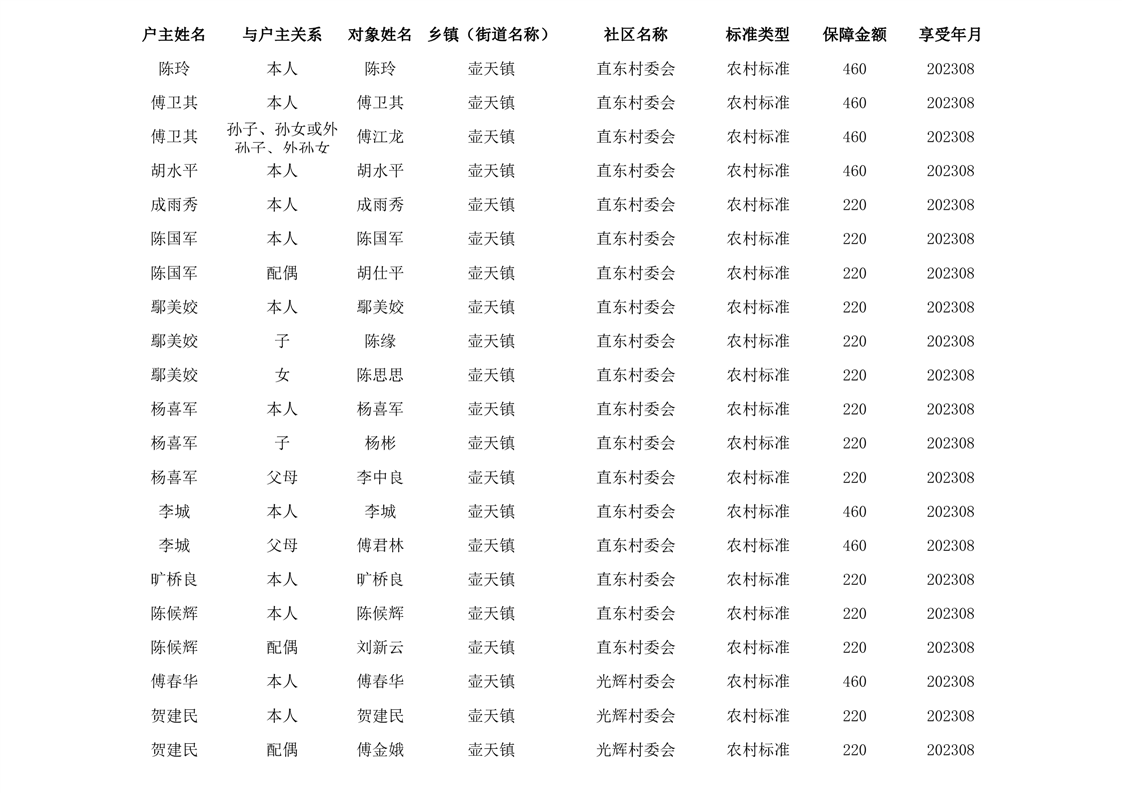 | 户主姓名 | 与户主关系 | 对象姓名 | 乡镇（街道名称） | 社区名称 | 标准类型 | 保障金额 | 享受年月 |
|---|---|---|---|---|---|---|---|
| 陈玲 | 本人 | 陈玲 | 壶天镇 | 直东村委会 | 农村标准 | 460 | 202308 |
| 傅卫其 | 本人 | 傅卫其 | 壶天镇 | 直东村委会 | 农村标准 | 460 | 202308 |
| 傅卫其 | 孙子、孙女或外孙子、外孙女 | 傅江龙 | 壶天镇 | 直东村委会 | 农村标准 | 460 | 202308 |
| 胡水平 | 本人 | 胡水平 | 壶天镇 | 直东村委会 | 农村标准 | 460 | 202308 |
| 成雨秀 | 本人 | 成雨秀 | 壶天镇 | 直东村委会 | 农村标准 | 220 | 202308 |
| 陈国军 | 本人 | 陈国军 | 壶天镇 | 直东村委会 | 农村标准 | 220 | 202308 |
| 陈国军 | 配偶 | 胡仕平 | 壶天镇 | 直东村委会 | 农村标准 | 220 | 202308 |
| 鄢美姣 | 本人 | 鄢美姣 | 壶天镇 | 直东村委会 | 农村标准 | 220 | 202308 |
| 鄢美姣 | 子 | 陈缘 | 壶天镇 | 直东村委会 | 农村标准 | 220 | 202308 |
| 鄢美姣 | 女 | 陈思思 | 壶天镇 | 直东村委会 | 农村标准 | 220 | 202308 |
| 杨喜军 | 本人 | 杨喜军 | 壶天镇 | 直东村委会 | 农村标准 | 220 | 202308 |
| 杨喜军 | 子 | 杨彬 | 壶天镇 | 直东村委会 | 农村标准 | 220 | 202308 |
| 杨喜军 | 父母 | 李中良 | 壶天镇 | 直东村委会 | 农村标准 | 220 | 202308 |
| 李城 | 本人 | 李城 | 壶天镇 | 直东村委会 | 农村标准 | 460 | 202308 |
| 李城 | 父母 | 傅君林 | 壶天镇 | 直东村委会 | 农村标准 | 460 | 202308 |
| 旷桥良 | 本人 | 旷桥良 | 壶天镇 | 直东村委会 | 农村标准 | 220 | 202308 |
| 陈候辉 | 本人 | 陈候辉 | 壶天镇 | 直东村委会 | 农村标准 | 220 | 202308 |
| 陈候辉 | 配偶 | 刘新云 | 壶天镇 | 直东村委会 | 农村标准 | 220 | 202308 |
| 傅春华 | 本人 | 傅春华 | 壶天镇 | 光辉村委会 | 农村标准 | 460 | 202308 |
| 贺建民 | 本人 | 贺建民 | 壶天镇 | 光辉村委会 | 农村标准 | 220 | 202308 |
| 贺建民 | 配偶 | 傅金娥 | 壶天镇 | 光辉村委会 | 农村标准 | 220 | 202308 |